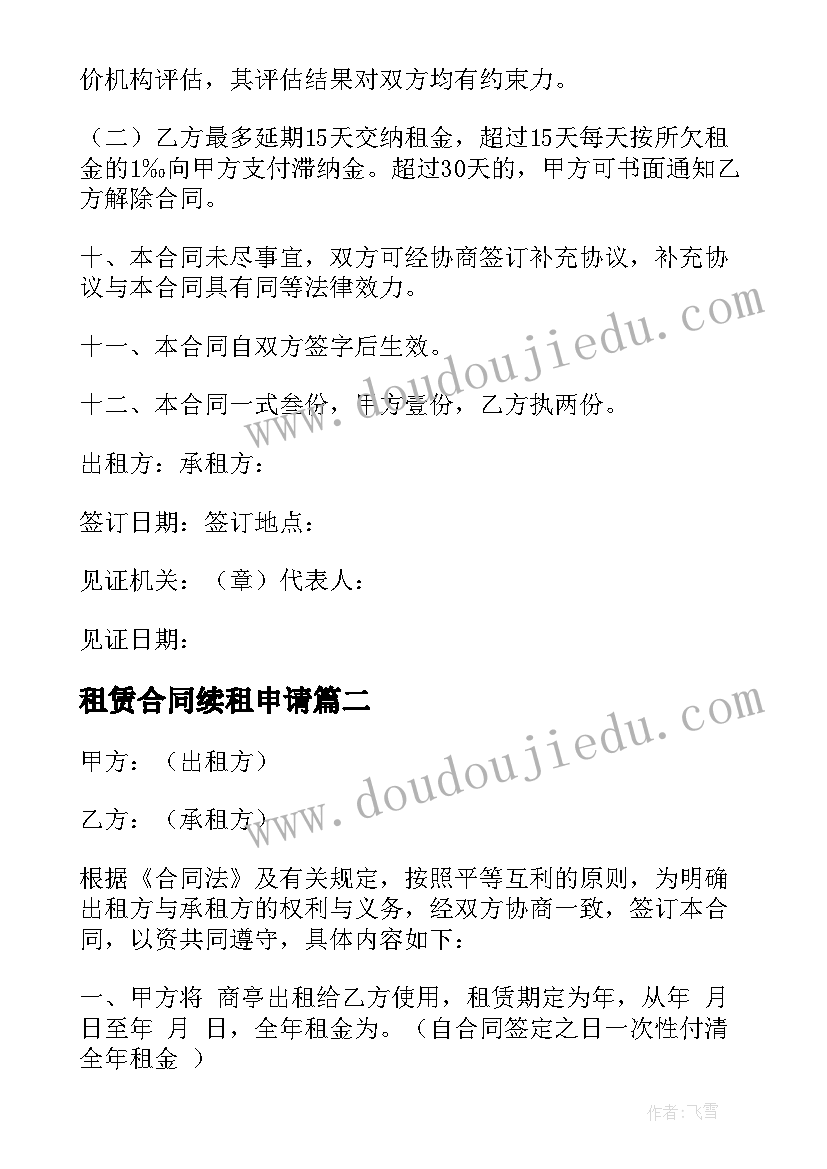 价机构评估，其评估结果对双方均有约束力。

（二）乙方最多延期15天交纳租金，超过15天每天按所欠租金的1‰向甲方支付滞纳金。超过30天的，甲方可书面通知乙方解除合同。

十、本合同未尽事宜，双方可经协商签订补充协议，补充协议与本合同具有同等法律效力。

十一、本合同自双方签字后生效。

十二、本合同一式叁份，甲方壹份，乙方执两份。

出租方：承租方：

签订日期：签订地点：

见证机关：（章）代表人：

见证日期：

租赁合同续租申请篇二

甲方：（出租方）

乙方：（承租方）

根据《合同法》及有关规定，按照平等互利的原则，为明确出租方与承租方的权利与义务，经双方协商一致，签订本合同，以资共同遵守，具体内容如下：

一、甲方将 商亭出租给乙方使用，租赁期定为年，从年 月 日至年 月 日，全年租金为。（自合同签定之日一次性付清全年租金 ）

www.doudoujiedu.com

www.doudoujiedu.com

作者：飞雪